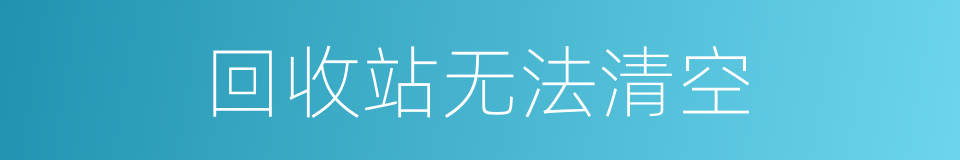 回收站无法清空